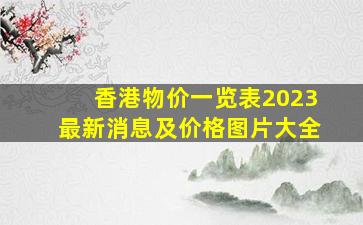 香港物价一览表2023
最新消息及价格图片大全